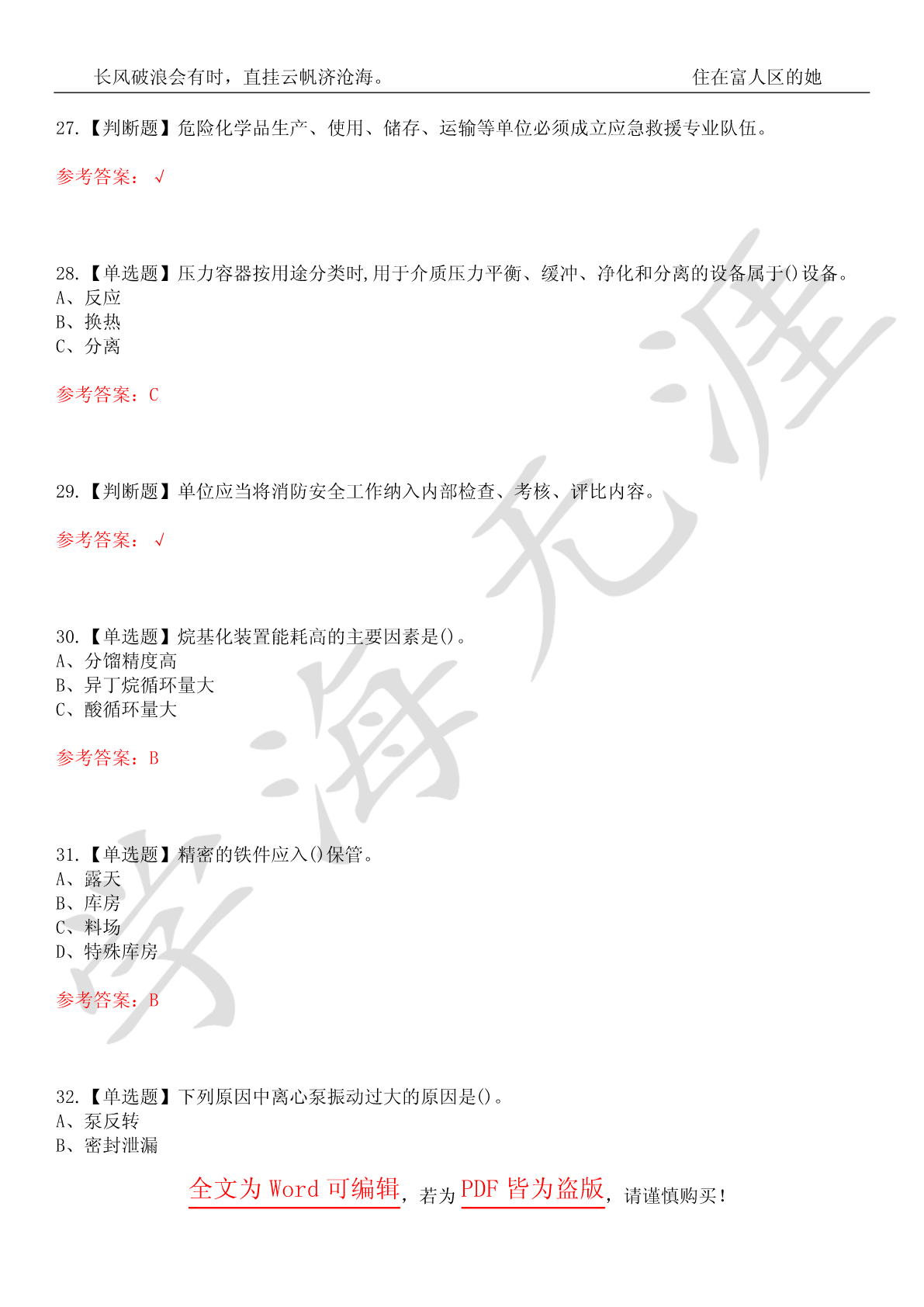 长风破浪会有时，直挂云帆济沧海。 住在富人区的她

27.【判断题】危险化学品生产、使用、储存、运输等单位必须成立应急救援专业队伍。

参考答案：√

28.【单选题】压力容器按用途分类时,用于介质压力平衡、缓冲、净化和分离的设备属于()设备。
A、反应
B、换热
C、分离

参考答案：C

29.【判断题】单位应当将消防安全工作纳入内部检查、考核、评比内容。

参考答案：√

30.【单选题】烷基化装置能耗高的主要因素是()。
A、分馏精度高
B、异丁烷循环量大
C、酸循环量大

参考答案：B

31.【单选题】精密的铁件应入()保管。
A、露天
B、库房
C、料场
D、特殊库房

参考答案：B

32.【单选题】下列原因中离心泵振动过大的原因是()。
A、泵反转
B、密封泄漏

全文为 Word 可编辑，若为 PDF 皆为盗版，请谨慎购买！

学海无涯